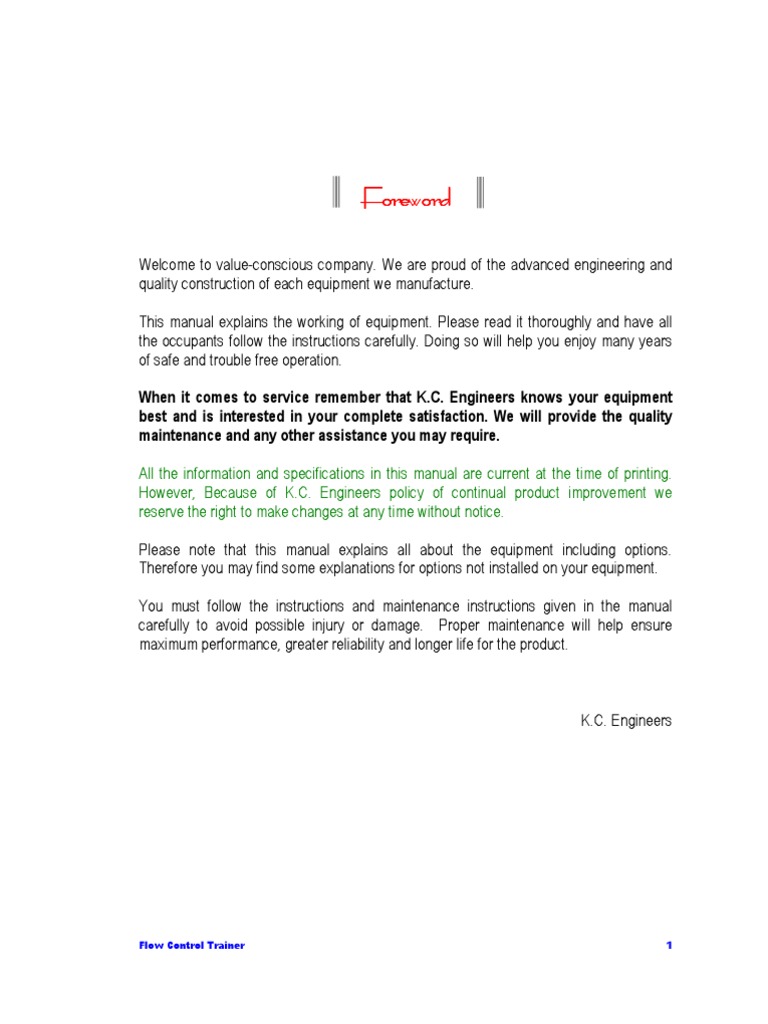 Foreword

Welcome to value-conscious company. We are proud of the advanced engineering and quality construction of each equipment we manufacture.

This manual explains the working of equipment. Please read it thoroughly and have all the occupants follow the instructions carefully. Doing so will help you enjoy many years of safe and trouble free operation.

When it comes to service remember that K.C. Engineers knows your equipment best and is interested in your complete satisfaction. We will provide the quality maintenance and any other assistance you may require.

All the information and specifications in this manual are current at the time of printing. However, Because of K.C. Engineers policy of continual product improvement we reserve the right to make changes at any time without notice.

Please note that this manual explains all about the equipment including options. Therefore you may find some explanations for options not installed on your equipment.

You must follow the instructions and maintenance instructions given in the manual carefully to avoid possible injury or damage. Proper maintenance will help ensure maximum performance, greater reliability and longer life for the product.

K.C. Engineers

Flow Control Trainer 1